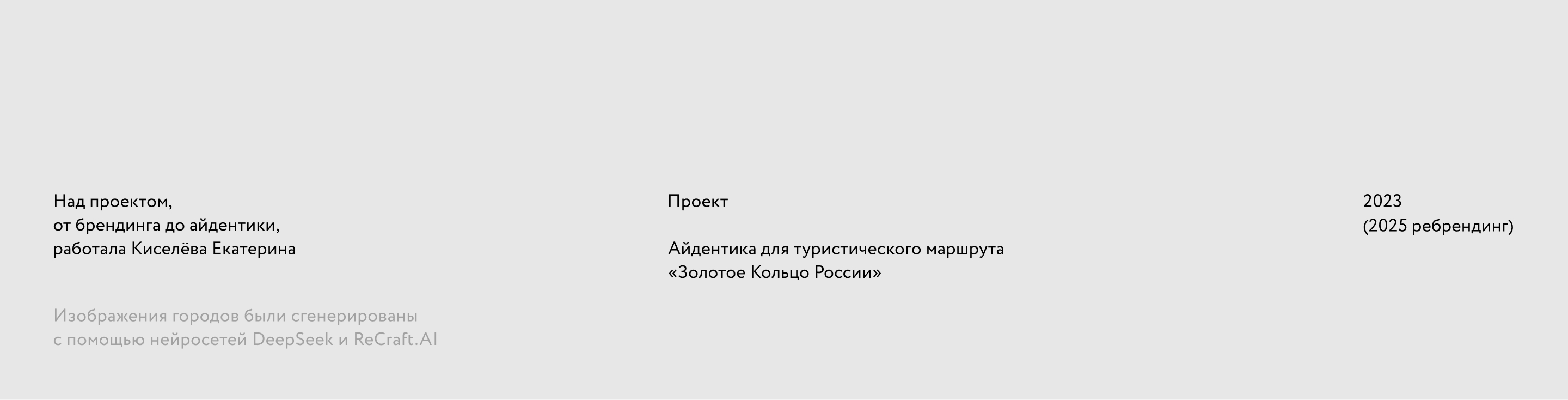 Над проектом,
от брендинга до айдентики,
работала Киселёва Екатерина

Изображения городов были сгенерированы
с помощью нейросетей DeepSeek и ReCraft.AI

Проект

Айдентика для туристического маршрута
«Золотое Кольцо России»

2023
(2025 ребрендинг)